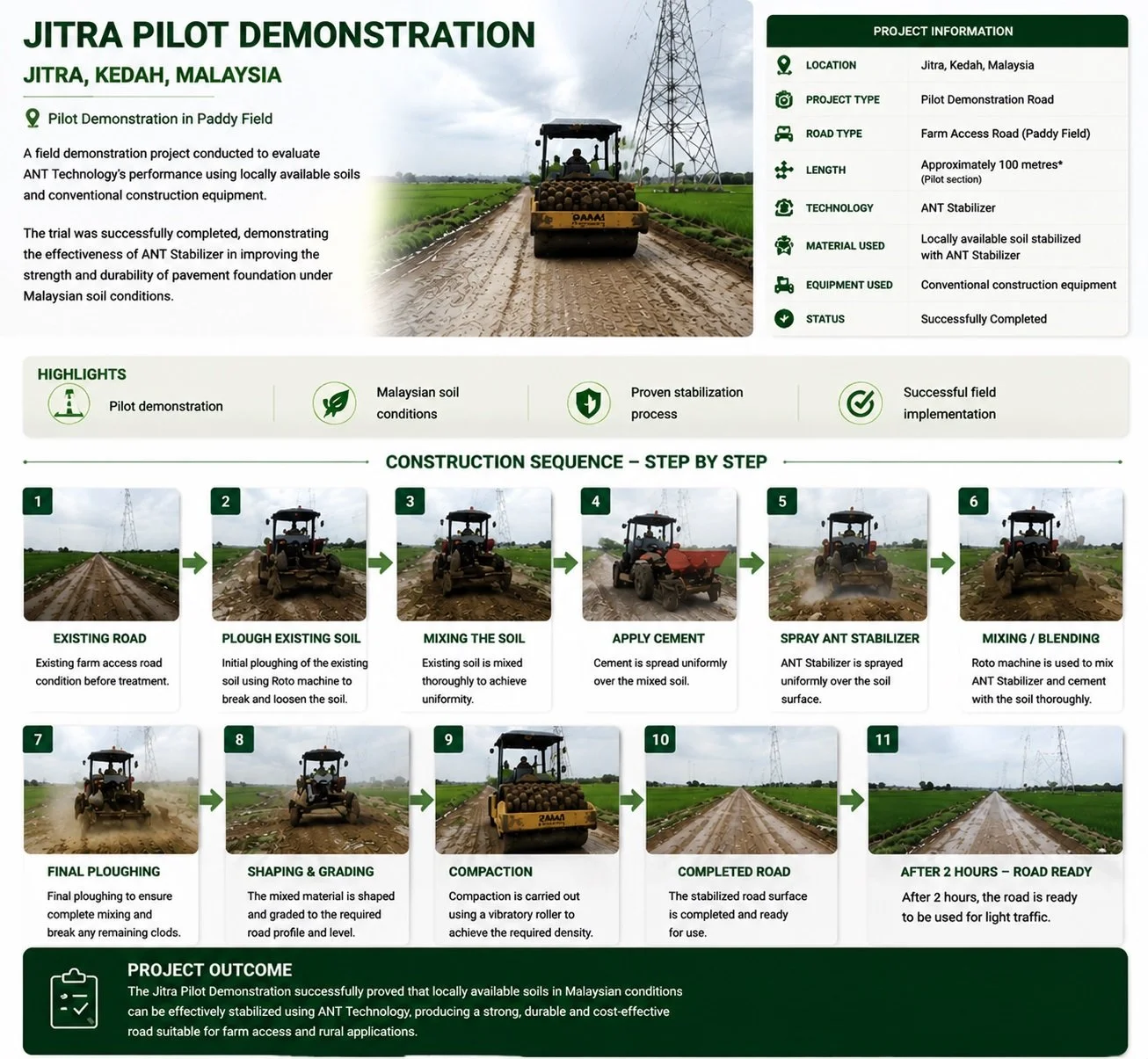 JITRA PILOT DEMONSTRATION
JITRA, KEDAH, MALAYSIA

Pilot Demonstration in Paddy Field

A field demonstration project conducted to evaluate ANT Technology's performance using locally available soils and conventional construction equipment.

The trial was successfully completed, demonstrating the effectiveness of ANT Stabilizer in improving the strength and durability of pavement foundation under Malaysian soil conditions.

PROJECT INFORMATION

| | |
|---|---|
| LOCATION | Jitra, Kedah, Malaysia |
| PROJECT TYPE | Pilot Demonstration Road |
| ROAD TYPE | Farm Access Road (Paddy Field) |
| LENGTH | Approximately 100 metres* (Pilot section) |
| TECHNOLOGY | ANT Stabilizer |
| MATERIAL USED | Locally available soil stabilized with ANT Stabilizer |
| EQUIPMENT USED | Conventional construction equipment |
| STATUS | Successfully Completed |

HIGHLIGHTS
Pilot demonstration
Malaysian soil conditions
Proven stabilization process
Successful field implementation

CONSTRUCTION SEQUENCE – STEP BY STEP

1
EXISTING ROAD
Existing farm access road condition before treatment.

2
PLOUGH EXISTING SOIL
Initial ploughing of the existing soil using Roto machine to break and loosen the soil.

3
MIXING THE SOIL
Existing soil is mixed thoroughly to achieve uniformity.

4
APPLY CEMENT
Cement is spread uniformly over the mixed soil.

5
SPRAY ANT STABILIZER
ANT Stabilizer is sprayed uniformly over the soil surface.

6
MIXING / BLENDING
Roto machine is used to mix ANT Stabilizer and cement with the soil thoroughly.

7
FINAL PLOUGHING
Final ploughing to ensure complete mixing and break any remaining clods.

8
SHAPING & GRADING
The mixed material is shaped and graded to the required road profile and level.

9
COMPACTION
Compaction is carried out using a vibratory roller to achieve the required density.

10
COMPLETED ROAD
The stabilized road surface is completed and ready for use.

11
AFTER 2 HOURS – ROAD READY
After 2 hours, the road is ready to be used for light traffic.

PROJECT OUTCOME
The Jitra Pilot Demonstration successfully proved that locally available soils in Malaysian conditions can be effectively stabilized using ANT Technology, producing a strong, durable and cost-effective road suitable for farm access and rural applications.